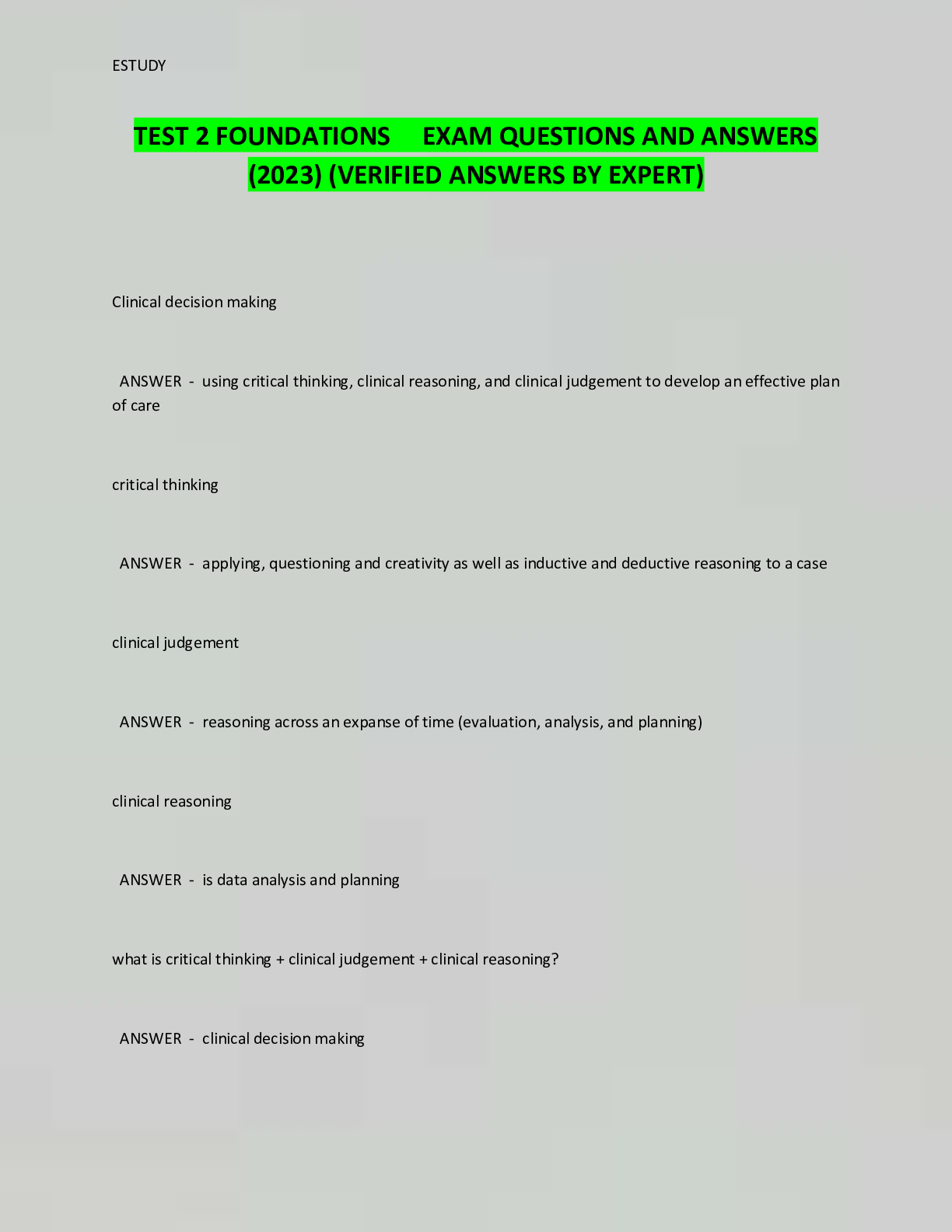 ESTUDY

TEST 2 FOUNDATIONS EXAM QUESTIONS AND ANSWERS (2023) (VERIFIED ANSWERS BY EXPERT)

Clinical decision making

ANSWER - using critical thinking, clinical reasoning, and clinical judgement to develop an effective plan of care

critical thinking

ANSWER - applying, questioning and creativity as well as inductive and deductive reasoning to a case

clinical judgement

ANSWER - reasoning across an expanse of time (evaluation, analysis, and planning)

clinical reasoning

ANSWER - is data analysis and planning

what is critical thinking + clinical judgement + clinical reasoning?

ANSWER - clinical decision making